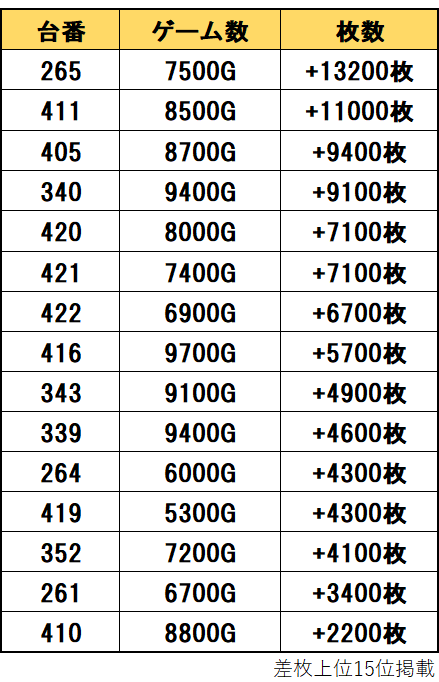 | 台番 | ゲーム数 | 枚数 |
|---|---|---|
| 265 | 7500G | +13200枚 |
| 411 | 8500G | +11000枚 |
| 405 | 8700G | +9400枚 |
| 340 | 9400G | +9100枚 |
| 420 | 8000G | +7100枚 |
| 421 | 7400G | +7100枚 |
| 422 | 6900G | +6700枚 |
| 416 | 9700G | +5700枚 |
| 343 | 9100G | +4900枚 |
| 339 | 9400G | +4600枚 |
| 264 | 6000G | +4300枚 |
| 419 | 5300G | +4300枚 |
| 352 | 7200G | +4100枚 |
| 261 | 6700G | +3400枚 |
| 410 | 8800G | +2200枚 |

差枚上位15位掲載